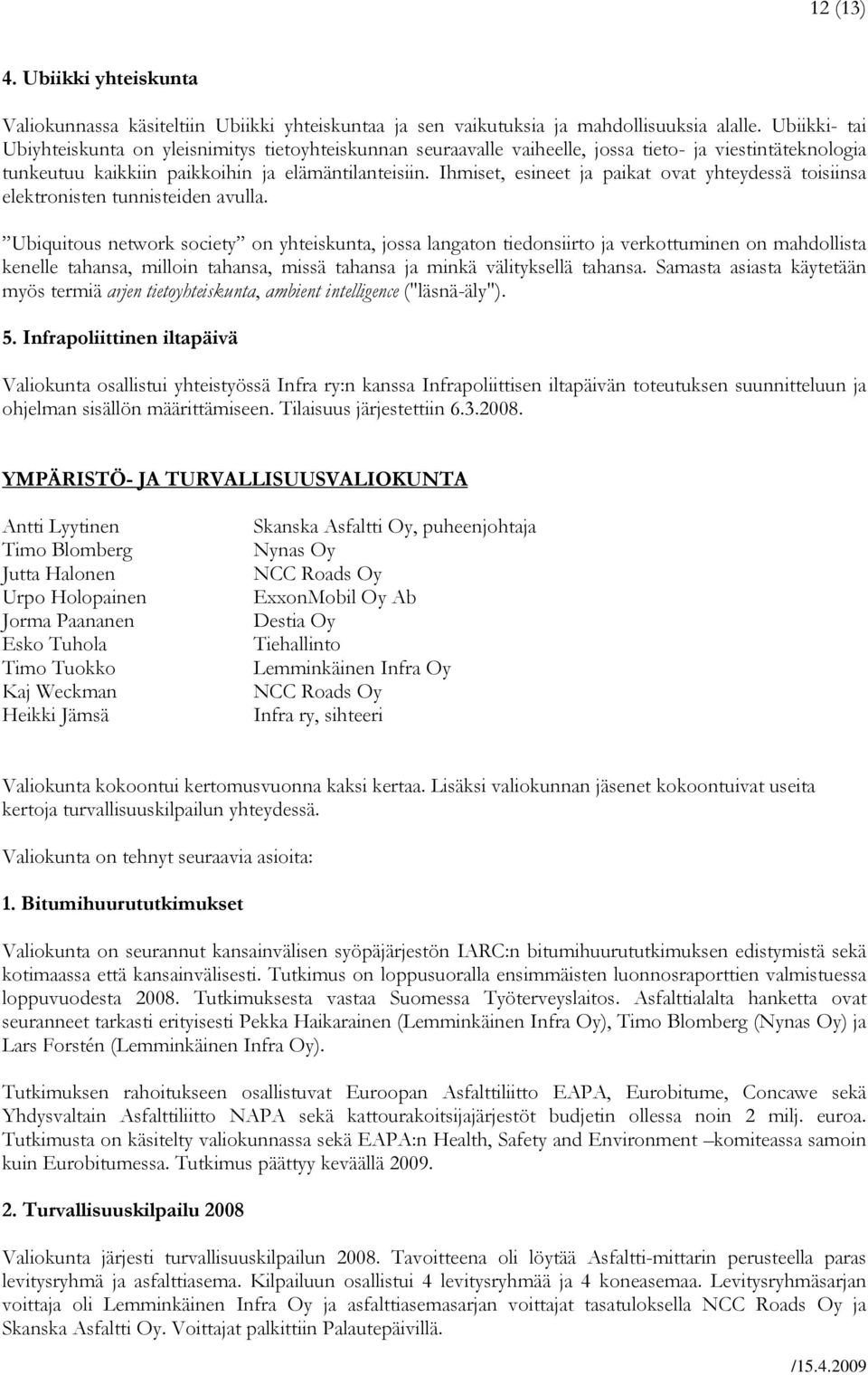 12 (13)

4. Ubiikki yhteiskunta

Valiokunnassa käsiteltiin Ubiikki yhteiskuntaa ja sen vaikutuksia ja mahdollisuuksia alalle. Ubiikki- tai Ubiyhteiskunta on yleisnimitys tietoyhteiskunnan seuraavalle vaiheelle, jossa tieto- ja viestintäteknologia tunkeutuu kaikkiin paikkoihin ja elämäntilanteisiin. Ihmiset, esineet ja paikat ovat yhteydessä toisiinsa elektronisten tunnisteiden avulla.

”Ubiquitous network society” on yhteiskunta, jossa langaton tiedonsiirto ja verkottuminen on mahdollista kenelle tahansa, milloin tahansa, missä tahansa ja minkä välityksellä tahansa. Samasta asiasta käytetään myös termiä arjen tietoyhteiskunta, ambient intelligence ("läsnä-äly").

5. Infrapoliittinen iltapäivä

Valiokunta osallistui yhteistyössä Infra ry:n kanssa Infrapoliittisen iltapäivän toteutuksen suunnitteluun ja ohjelman sisällön määrittämiseen. Tilaisuus järjestettiin 6.3.2008.

YMPÄRISTÖ- JA TURVALLISUUSVALIOKUNTA

| | |
|---|---|
| Antti Lyytinen | Skanska Asfaltti Oy, puheenjohtaja |
| Timo Blomberg | Nynas Oy |
| Jutta Halonen | NCC Roads Oy |
| Urpo Holopainen | ExxonMobil Oy Ab |
| Jorma Paananen | Destia Oy |
| Esko Tuhola | Tiehallinto |
| Timo Tuokko | Lemminkäinen Infra Oy |
| Kaj Weckman | NCC Roads Oy |
| Heikki Jämsä | Infra ry, sihteeri |

Valiokunta kokoontui kertomusvuonna kaksi kertaa. Lisäksi valiokunnan jäsenet kokoontuivat useita kertoja turvallisuuskilpailun yhteydessä.

Valiokunta on tehnyt seuraavia asioita:

1. Bitumihuurututkimukset

Valiokunta on seurannut kansainvälisen syöpäjärjestön IARC:n bitumihuurututkimuksen edistymistä sekä kotimaassa että kansainvälisesti. Tutkimus on loppusuoralla ensimmäisten luonnosraporttien valmistuessa loppuvuodesta 2008. Tutkimuksesta vastaa Suomessa Työterveyslaitos. Asfalttialalta hanketta ovat seuranneet tarkasti erityisesti Pekka Haikarainen (Lemminkäinen Infra Oy), Timo Blomberg (Nynas Oy) ja Lars Forstén (Lemminkäinen Infra Oy).

Tutkimuksen rahoitukseen osallistuvat Euroopan Asfalttiliitto EAPA, Eurobitume, Concawe sekä Yhdysvaltain Asfalttiliitto NAPA sekä kattourakoitsijajärjestöt budjetin ollessa noin 2 milj. euroa. Tutkimusta on käsitelty valiokunnassa sekä EAPA:n Health, Safety and Environment –komiteassa samoin kuin Eurobitumessa. Tutkimus päättyy keväällä 2009.

2. Turvallisuuskilpailu 2008

Valiokunta järjesti turvallisuuskilpailun 2008. Tavoitteena oli löytää Asfaltti-mittarin perusteella paras levitysryhmä ja asfalttiasema. Kilpailuun osallistui 4 levitysryhmää ja 4 koneasemaa. Levitysryhmäsarjan voittaja oli Lemminkäinen Infra Oy ja asfalttiasemasarjan voittajat tasatuloksella NCC Roads Oy ja Skanska Asfaltti Oy. Voittajat palkittiin Palautepäivillä.

/15.4.2009